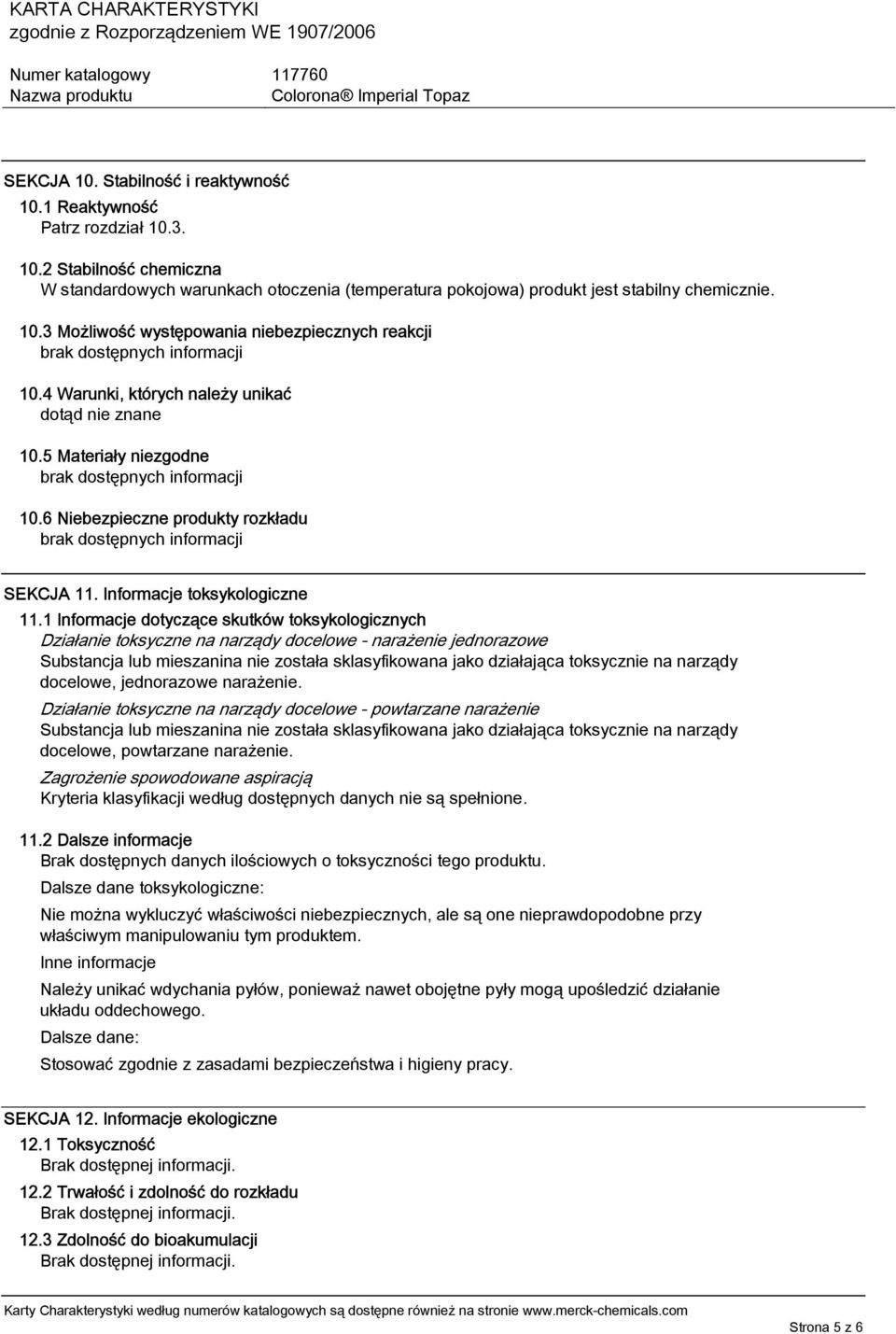 KARTA CHARAKTERYSTYKI
zgodnie z Rozporządzeniem WE 1907/2006

Numer katalogowy 117760
Nazwa produktu Colorona® Imperial Topaz

SEKCJA 10. Stabilność i reaktywność

10.1 Reaktywność
Patrz rozdział 10.3.

10.2 Stabilność chemiczna
W standardowych warunkach otoczenia (temperatura pokojowa) produkt jest stabilny chemicznie.

10.3 Możliwość występowania niebezpiecznych reakcji
brak dostępnych informacji

10.4 Warunki, których należy unikać
dotąd nie znane

10.5 Materiały niezgodne
brak dostępnych informacji

10.6 Niebezpieczne produkty rozkładu
brak dostępnych informacji

SEKCJA 11. Informacje toksykologiczne

11.1 Informacje dotyczące skutków toksykologicznych
Działanie toksyczne na narządy docelowe - narażenie jednorazowe
Substancja lub mieszanina nie została sklasyfikowana jako działająca toksycznie na narządy docelowe, jednorazowe narażenie.

Działanie toksyczne na narządy docelowe - powtarzane narażenie
Substancja lub mieszanina nie została sklasyfikowana jako działająca toksycznie na narządy docelowe, powtarzane narażenie.

Zagrożenie spowodowane aspiracją
Kryteria klasyfikacji według dostępnych danych nie są spełnione.

11.2 Dalsze informacje
Brak dostępnych danych ilościowych o toksyczności tego produktu.

Dalsze dane toksykologiczne:

Nie można wykluczyć właściwości niebezpiecznych, ale są one nieprawdopodobne przy właściwym manipulowaniu tym produktem.

Inne informacje

Należy unikać wdychania pyłów, ponieważ nawet obojętne pyły mogą upośledzić działanie układu oddechowego.

Dalsze dane:

Stosować zgodnie z zasadami bezpieczeństwa i higieny pracy.

SEKCJA 12. Informacje ekologiczne

12.1 Toksyczność
Brak dostępnej informacji.

12.2 Trwałość i zdolność do rozkładu
Brak dostępnej informacji.

12.3 Zdolność do bioakumulacji
Brak dostępnej informacji.

Karty Charakterystyki według numerów katalogowych są dostępne również na stronie www.merck-chemicals.com

Strona 5 z 6